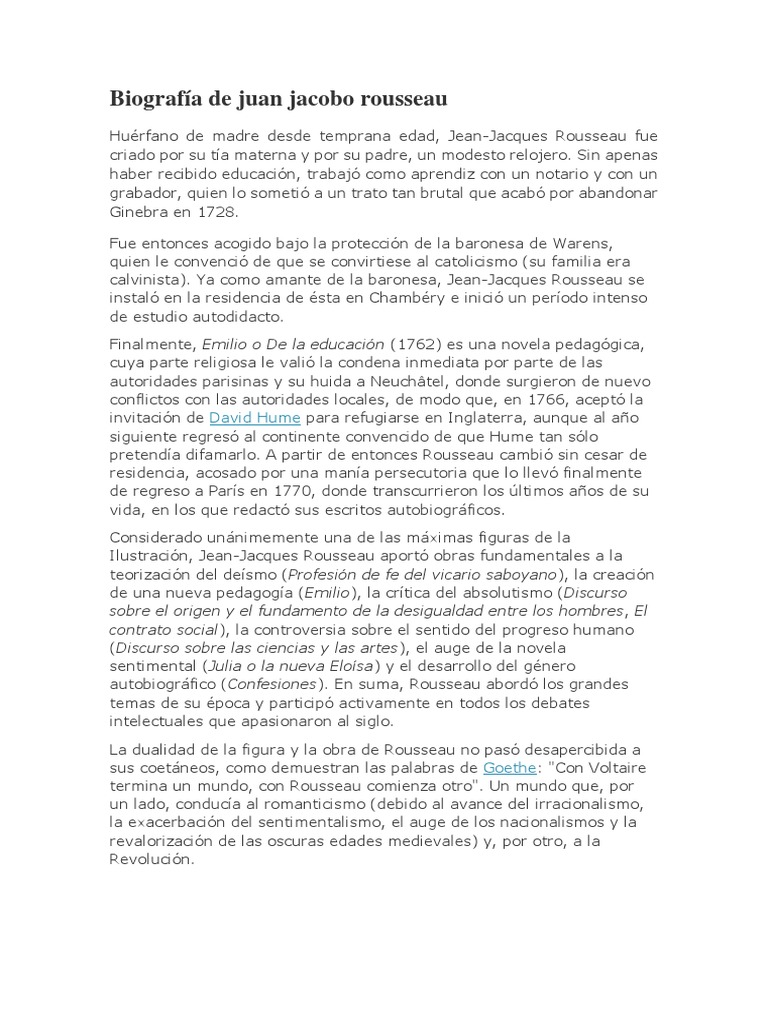 Biografía de juan jacobo rousseau

Huérfano de madre desde temprana edad, Jean-Jacques Rousseau fue criado por su tía materna y por su padre, un modesto relojero. Sin apenas haber recibido educación, trabajó como aprendiz con un notario y con un grabador, quien lo sometió a un trato tan brutal que acabó por abandonar Ginebra en 1728.

Fue entonces acogido bajo la protección de la baronesa de Warens, quien le convenció de que se convirtiese al catolicismo (su familia era calvinista). Ya como amante de la baronesa, Jean-Jacques Rousseau se instaló en la residencia de ésta en Chambéry e inició un período intenso de estudio autodidacto.

Finalmente, Emilio o De la educación (1762) es una novela pedagógica, cuya parte religiosa le valió la condena inmediata por parte de las autoridades parisinas y su huida a Neuchâtel, donde surgieron de nuevo conflictos con las autoridades locales, de modo que, en 1766, aceptó la invitación de David Hume para refugiarse en Inglaterra, aunque al año siguiente regresó al continente convencido de que Hume tan sólo pretendía difamarlo. A partir de entonces Rousseau cambió sin cesar de residencia, acosado por una manía persecutoria que lo llevó finalmente de regreso a París en 1770, donde transcurrieron los últimos años de su vida, en los que redactó sus escritos autobiográficos.

Considerado unánimemente una de las máximas figuras de la Ilustración, Jean-Jacques Rousseau aportó obras fundamentales a la teorización del deísmo (Profesión de fe del vicario saboyano), la creación de una nueva pedagogía (Emilio), la crítica del absolutismo (Discurso sobre el origen y el fundamento de la desigualdad entre los hombres, El contrato social), la controversia sobre el sentido del progreso humano (Discurso sobre las ciencias y las artes), el auge de la novela sentimental (Julia o la nueva Eloísa) y el desarrollo del género autobiográfico (Confesiones). En suma, Rousseau abordó los grandes temas de su época y participó activamente en todos los debates intelectuales que apasionaron al siglo.

La dualidad de la figura y la obra de Rousseau no pasó desapercibida a sus coetáneos, como demuestran las palabras de Goethe: "Con Voltaire termina un mundo, con Rousseau comienza otro". Un mundo que, por un lado, conducía al romanticismo (debido al avance del irracionalismo, la exacerbación del sentimentalismo, el auge de los nacionalismos y la revalorización de las oscuras edades medievales) y, por otro, a la Revolución.